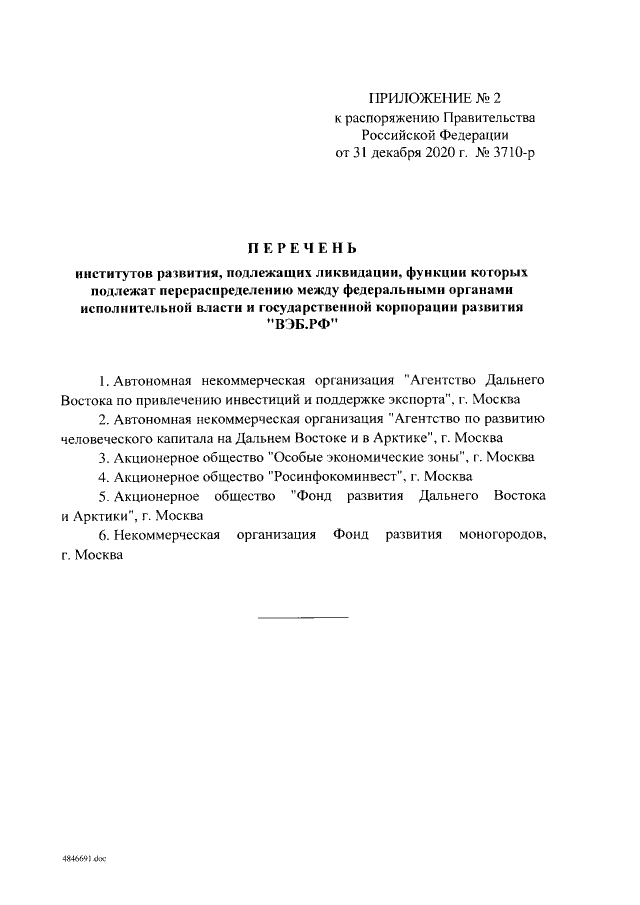 ПРИЛОЖЕНИЕ № 2
к распоряжению Правительства
Российской Федерации
от 31 декабря 2020 г. № 3710-р

ПЕРЕЧЕНЬ

институтов развития, подлежащих ликвидации, функции которых подлежат перераспределению между федеральными органами исполнительной власти и государственной корпорации развития "ВЭБ.РФ"

1. Автономная некоммерческая организация "Агентство Дальнего Востока по привлечению инвестиций и поддержке экспорта", г. Москва

2. Автономная некоммерческая организация "Агентство по развитию человеческого капитала на Дальнем Востоке и в Арктике", г. Москва

3. Акционерное общество "Особые экономические зоны", г. Москва

4. Акционерное общество "Росинфокоминвест", г. Москва

5. Акционерное общество "Фонд развития Дальнего Востока и Арктики", г. Москва

6. Некоммерческая организация Фонд развития моногородов, г. Москва

4846691.doc